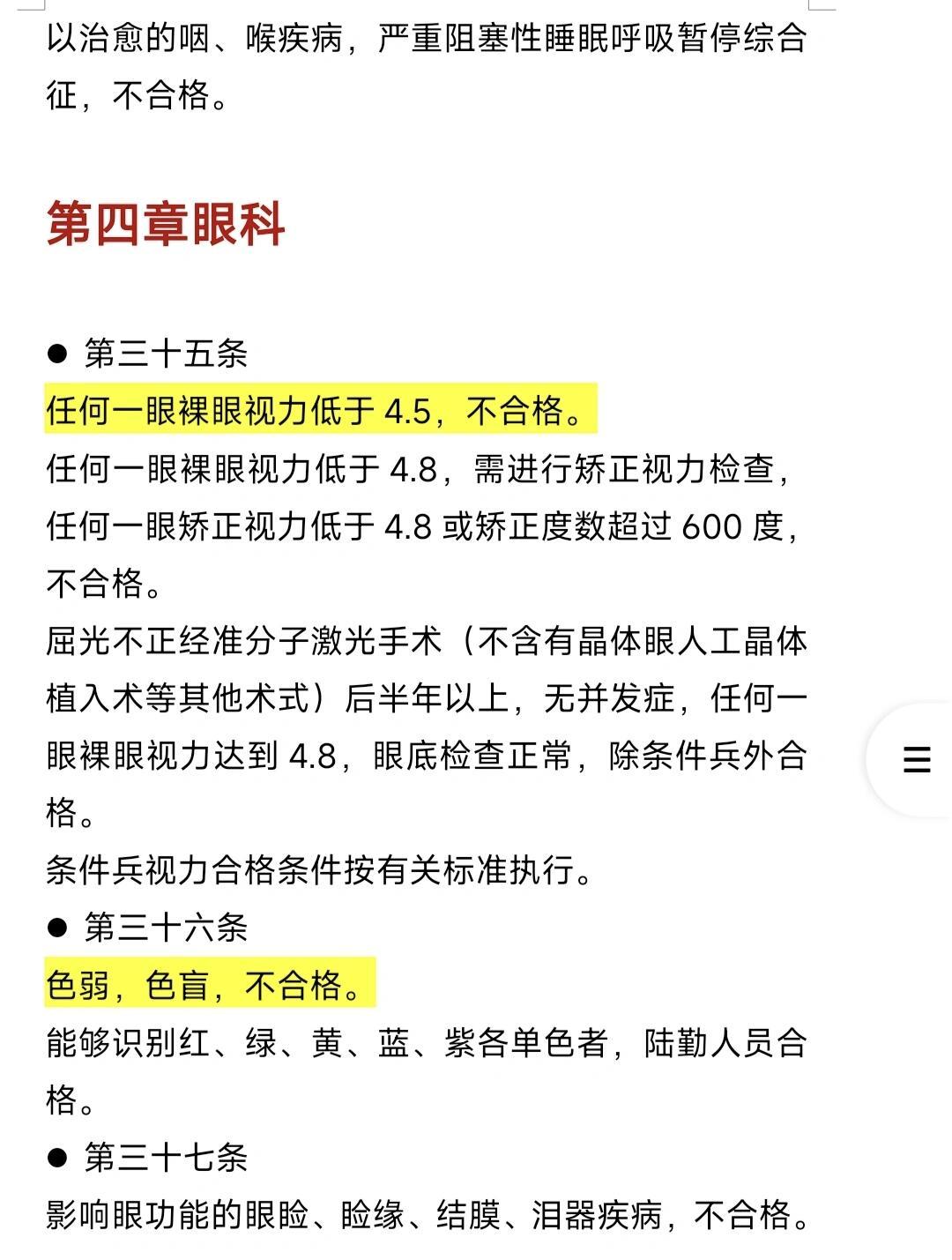 以治愈的咽、喉疾病，严重阻塞性睡眠呼吸暂停综合征，不合格。

第四章眼科

● 第三十五条

任何一眼裸眼视力低于 4.5，不合格。

任何一眼裸眼视力低于 4.8，需进行矫正视力检查，任何一眼矫正视力低于 4.8 或矫正度数超过 600 度，不合格。

屈光不正经准分子激光手术（不含有晶体眼人工晶体植入术等其他术式）后半年以上，无并发症，任何一眼裸眼视力达到 4.8，眼底检查正常，除条件兵外合格。

条件兵视力合格条件按有关标准执行。

● 第三十六条

色弱，色盲，不合格。

能够识别红、绿、黄、蓝、紫各单色者，陆勤人员合格。

● 第三十七条

影响眼功能的眼睑、睑缘、结膜、泪器疾病，不合格。